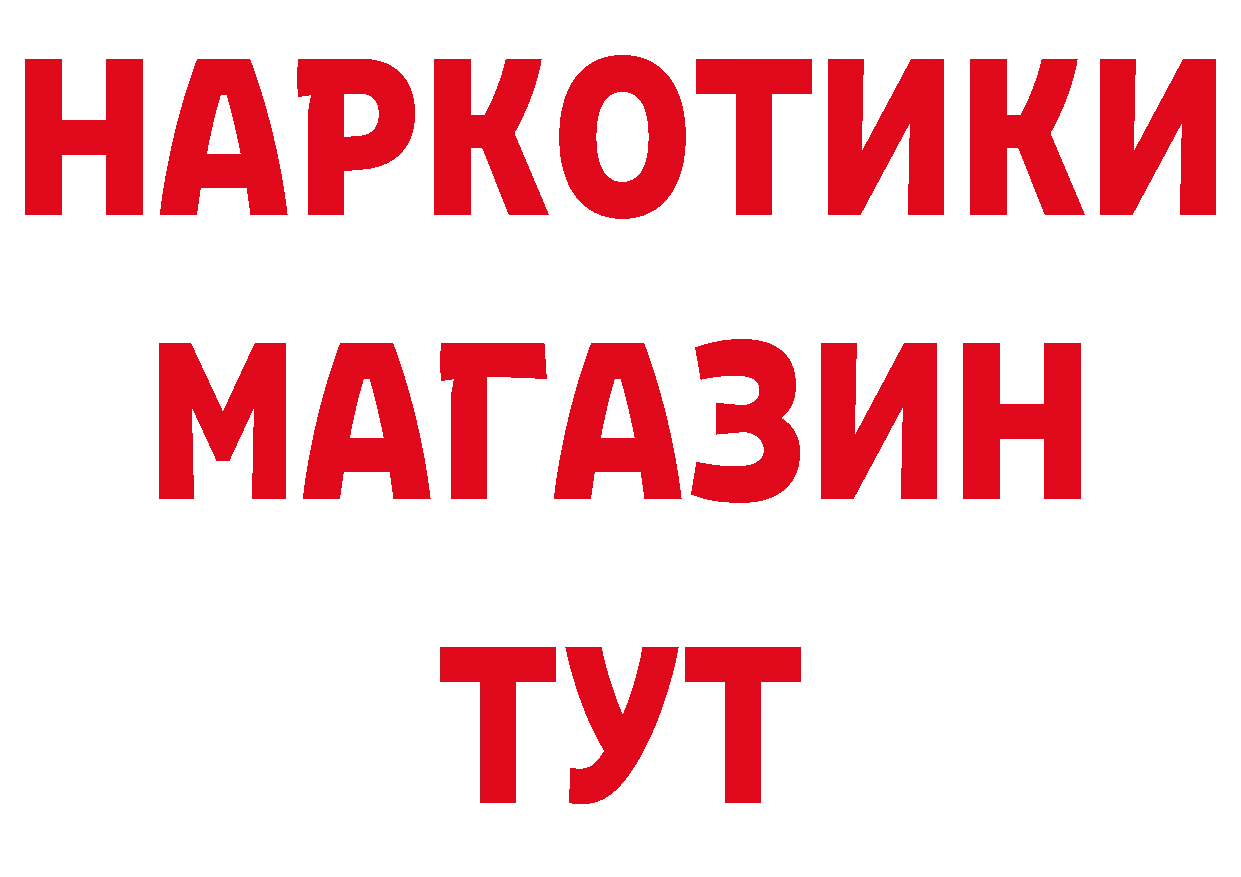 НАРКОТИКИ
МАГАЗИН
ТУТ